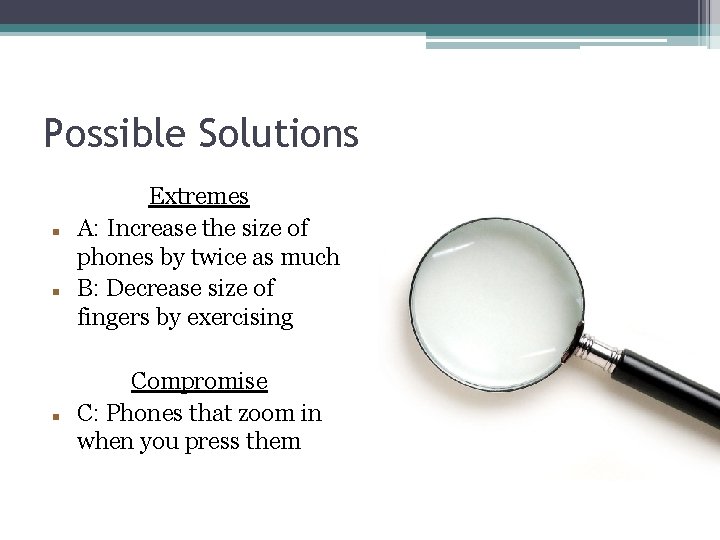 Possible Solutions

Extremes

• A: Increase the size of phones by twice as much
• B: Decrease size of fingers by exercising

Compromise

• C: Phones that zoom in when you press them